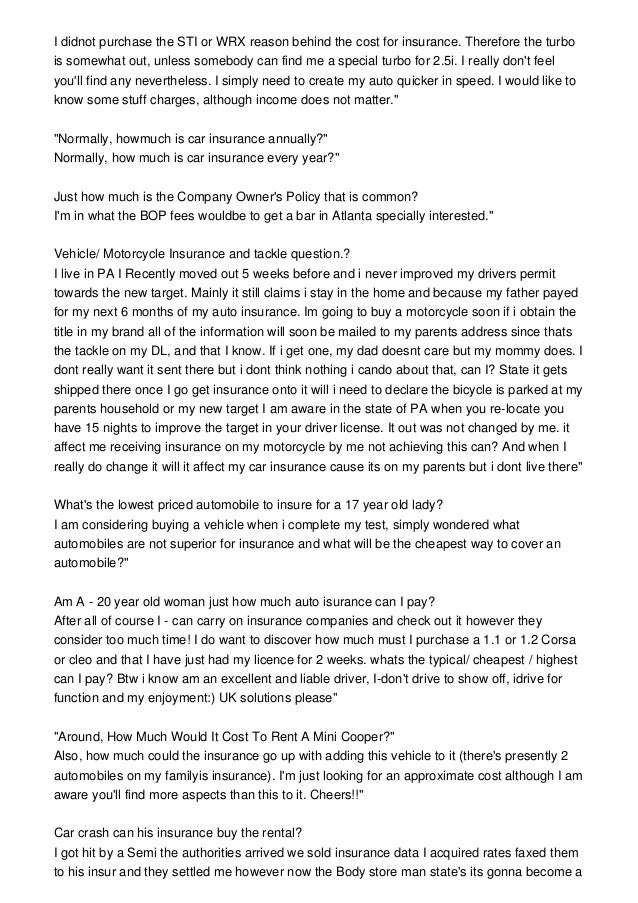 I didnot purchase the STI or WRX reason behind the cost for insurance. Therefore the turbo is somewhat out, unless somebody can find me a special turbo for 2.5i. I really don't feel you'll find any nevertheless. I simply need to create my auto quicker in speed. I would like to know some stuff charges, although income does not matter."

"Normally, howmuch is car insurance annually?"
Normally, how much is car insurance every year?"

Just how much is the Company Owner's Policy that is common?
I'm in what the BOP fees wouldbe to get a bar in Atlanta specially interested."

Vehicle/ Motorcycle Insurance and tackle question.?
I live in PA I Recently moved out 5 weeks before and i never improved my drivers permit towards the new target. Mainly it still claims i stay in the home and because my father payed for my next 6 months of my auto insurance. Im going to buy a motorcycle soon if i obtain the title in my brand all of the information will soon be mailed to my parents address since thats the tackle on my DL, and that I know. If i get one, my dad doesnt care but my mommy does. I dont really want it sent there but i dont think nothing i cando about that, can I? State it gets shipped there once I go get insurance onto it will i need to declare the bicycle is parked at my parents household or my new target I am aware in the state of PA when you re-locate you have 15 nights to improve the target in your driver license. It out was not changed by me. it affect me receiving insurance on my motorcycle by me not achieving this can? And when I really do change it will it affect my car insurance cause its on my parents but i dont live there"

What's the lowest priced automobile to insure for a 17 year old lady?
I am considering buying a vehicle when i complete my test, simply wondered what automobiles are not superior for insurance and what will be the cheapest way to cover an automobile?"

Am A - 20 year old woman just how much auto isurance can I pay?
After all of course I - can carry on insurance companies and check out it however they consider too much time! I do want to discover how much must I purchase a 1.1 or 1.2 Corsa or cleo and that I have just had my licence for 2 weeks. whats the typical/ cheapest / highest can I pay? Btw i know am an excellent and liable driver, I-don't drive to show off, idrive for function and my enjoyment:) UK solutions please"

"Around, How Much Would It Cost To Rent A Mini Cooper?"
Also, how much could the insurance go up with adding this vehicle to it (there's presently 2 automobiles on my familyis insurance). I'm just looking for an approximate cost although I am aware you'll find more aspects than this to it. Cheers!!"

Car crash can his insurance buy the rental?
I got hit by a Semi the authorities arrived we sold insurance data I acquired rates faxed them to his insur and they settled me however now the Body store man state's its gonna become a